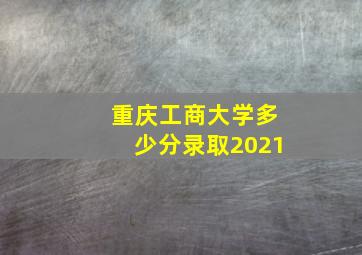 重庆工商大学多少分录取2021